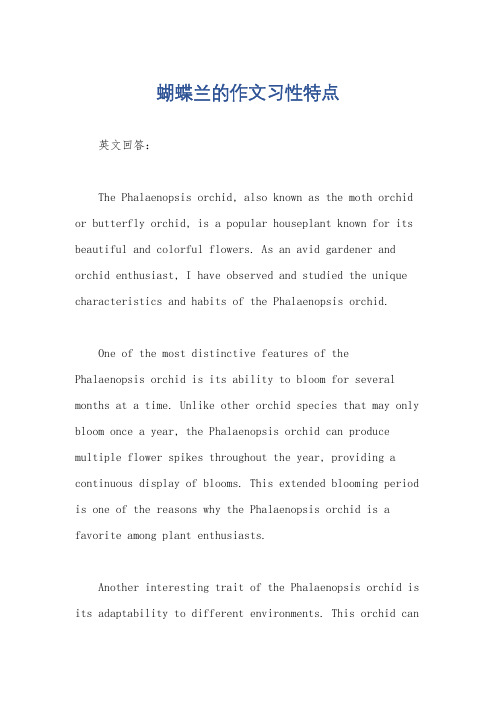 蝴蝶兰的作文习性特点

英文回答：

The Phalaenopsis orchid, also known as the moth orchid or butterfly orchid, is a popular houseplant known for its beautiful and colorful flowers. As an avid gardener and orchid enthusiast, I have observed and studied the unique characteristics and habits of the Phalaenopsis orchid.

One of the most distinctive features of the Phalaenopsis orchid is its ability to bloom for several months at a time. Unlike other orchid species that may only bloom once a year, the Phalaenopsis orchid can produce multiple flower spikes throughout the year, providing a continuous display of blooms. This extended blooming period is one of the reasons why the Phalaenopsis orchid is a favorite among plant enthusiasts.

Another interesting trait of the Phalaenopsis orchid is its adaptability to different environments. This orchid can